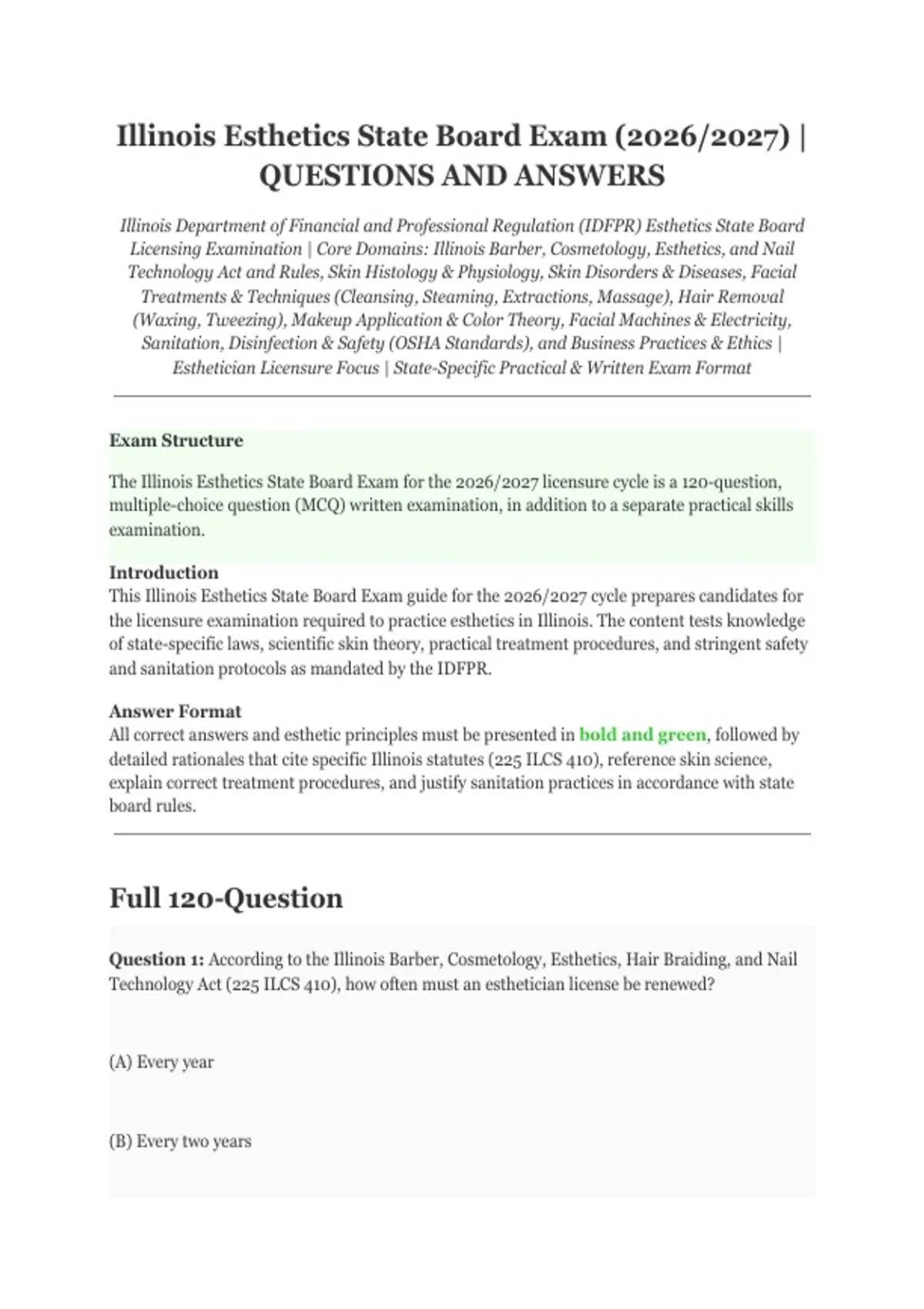 Illinois Esthetics State Board Exam (2026/2027) | QUESTIONS AND ANSWERS

Illinois Department of Financial and Professional Regulation (IDFPR) Esthetics State Board Licensing Examination | Core Domains: Illinois Barber, Cosmetology, Esthetics, and Nail Technology Act and Rules, Skin Histology & Physiology, Skin Disorders & Diseases, Facial Treatments & Techniques (Cleansing, Steaming, Extractions, Massage), Hair Removal (Waxing, Tweezing), Makeup Application & Color Theory, Facial Machines & Electricity, Sanitation, Disinfection & Safety (OSHA Standards), and Business Practices & Ethics | Esthetician Licensure Focus | State-Specific Practical & Written Exam Format

Exam Structure

The Illinois Esthetics State Board Exam for the 2026/2027 licensure cycle is a 120-question, multiple-choice question (MCQ) written examination, in addition to a separate practical skills examination.

Introduction
This Illinois Esthetics State Board Exam guide for the 2026/2027 cycle prepares candidates for the licensure examination required to practice esthetics in Illinois. The content tests knowledge of state-specific laws, scientific skin theory, practical treatment procedures, and stringent safety and sanitation protocols as mandated by the IDFPR.

Answer Format
All correct answers and esthetic principles must be presented in bold and green, followed by detailed rationales that cite specific Illinois statutes (225 ILCS 410), reference skin science, explain correct treatment procedures, and justify sanitation practices in accordance with state board rules.

Full 120-Question

Question 1: According to the Illinois Barber, Cosmetology, Esthetics, Hair Braiding, and Nail Technology Act (225 ILCS 410), how often must an esthetician license be renewed?

(A) Every year

(B) Every two years